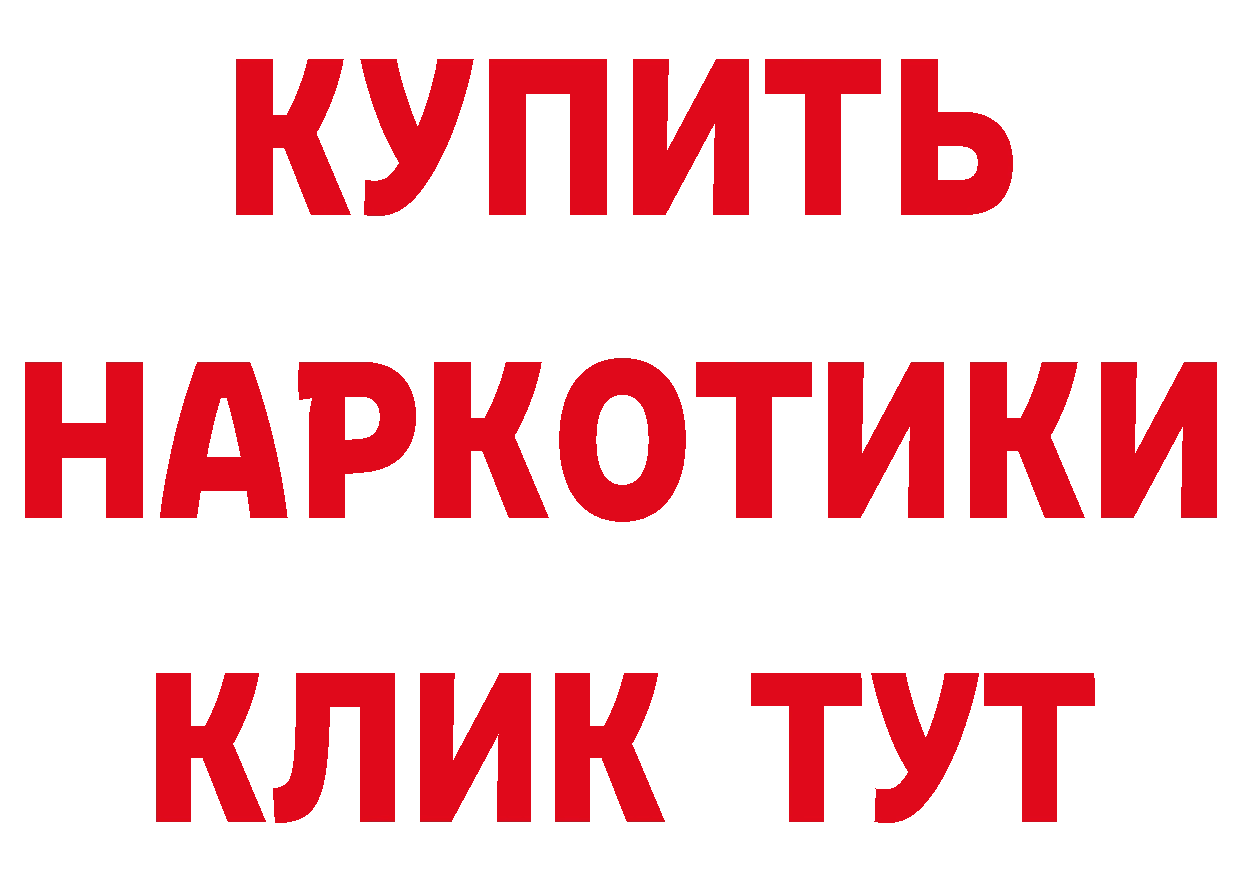 КУПИТЬ НАРКОТИКИ КЛИК ТУТ